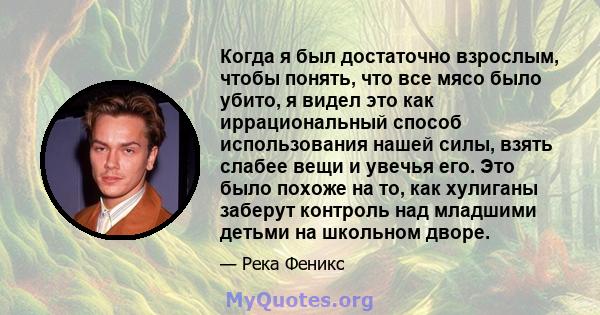 Когда я был достаточно взрослым, чтобы понять, что все мясо было убито, я видел это как иррациональный способ использования нашей силы, взять слабее вещи и увечья его. Это было похоже на то, как хулиганы заберут контроль над младшими детьми на школьном дворе.

— Река Феникс

MyQuotes.org